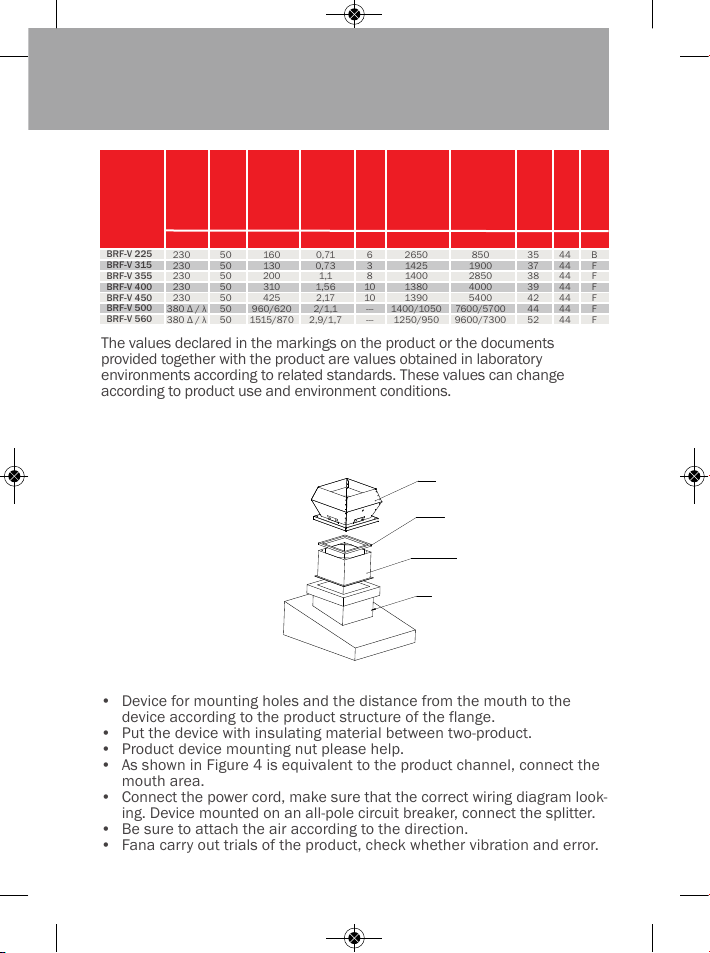 | | | | | | | | | | | |
|---|---|---|---|---|---|---|---|---|---|---|
| BRF-V 225 | 230 | 50 | 160 | 0,71 | 6 | 2650 | 850 | 35 | 44 | B |
| BRF-V 315 | 230 | 50 | 130 | 0,73 | 3 | 1425 | 1900 | 37 | 44 | F |
| BRF-V 355 | 230 | 50 | 200 | 1,1 | 8 | 1400 | 2850 | 38 | 44 | F |
| BRF-V 400 | 230 | 50 | 310 | 1,56 | 10 | 1380 | 4000 | 39 | 44 | F |
| BRF-V 450 | 230 | 50 | 425 | 2,17 | 10 | 1390 | 5400 | 42 | 44 | F |
| BRF-V 500 | 380 Δ / λ | 50 | 960/620 | 2/1,1 | — | 1400/1050 | 7600/5700 | 44 | 44 | F |
| BRF-V 560 | 380 Δ / λ | 50 | 1515/870 | 2,9/1,7 | — | 1250/950 | 9600/7300 | 52 | 44 | F |

The values declared in the markings on the product or the documents provided together with the product are values obtained in laboratory environments according to related standards. These values can change according to product use and environment conditions.

• Device for mounting holes and the distance from the mouth to the device according to the product structure of the flange.
• Put the device with insulating material between two-product.
• Product device mounting nut please help.
• As shown in Figure 4 is equivalent to the product channel, connect the mouth area.
• Connect the power cord, make sure that the correct wiring diagram looking. Device mounted on an all-pole circuit breaker, connect the splitter.
• Be sure to attach the air according to the direction.
• Fana carry out trials of the product, check whether vibration and error.